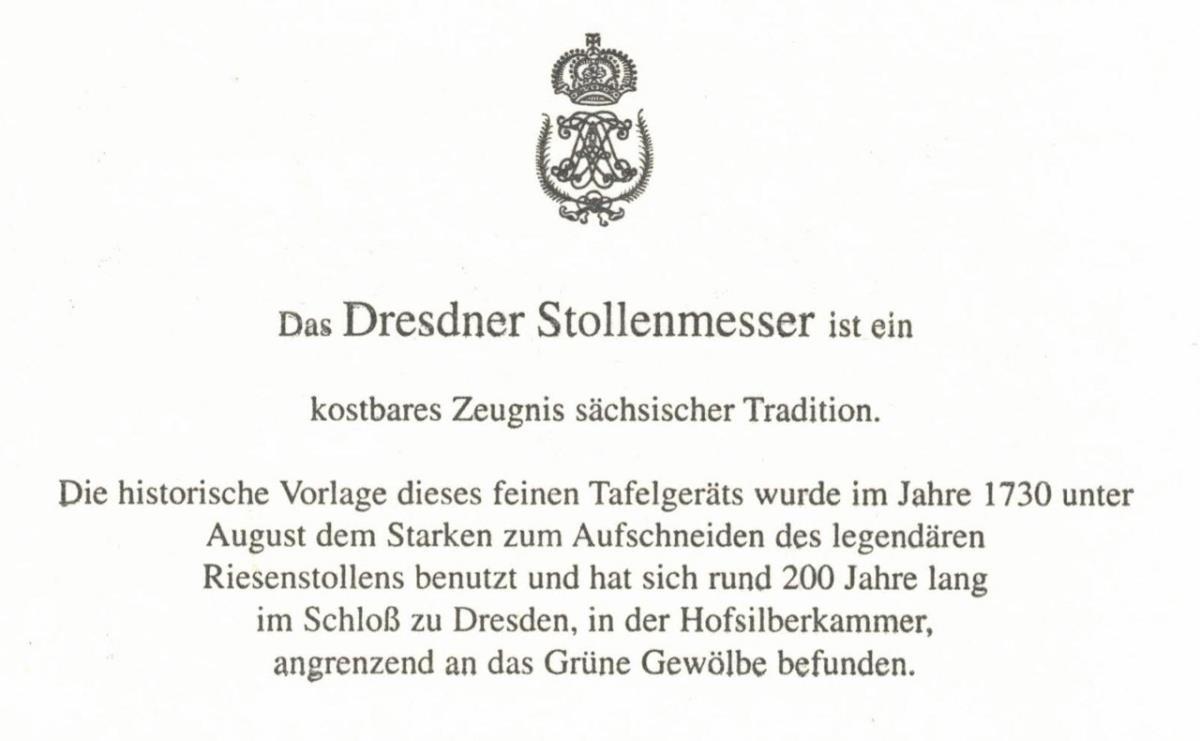 Das Dresdner Stollenmesser ist ein

kostbares Zeugnis sächsischer Tradition.

Die historische Vorlage dieses feinen Tafelgeräts wurde im Jahre 1730 unter August dem Starken zum Aufschneiden des legendären Riesenstollens benutzt und hat sich rund 200 Jahre lang im Schloß zu Dresden, in der Hofsilberkammer, angrenzend an das Grüne Gewölbe befunden.